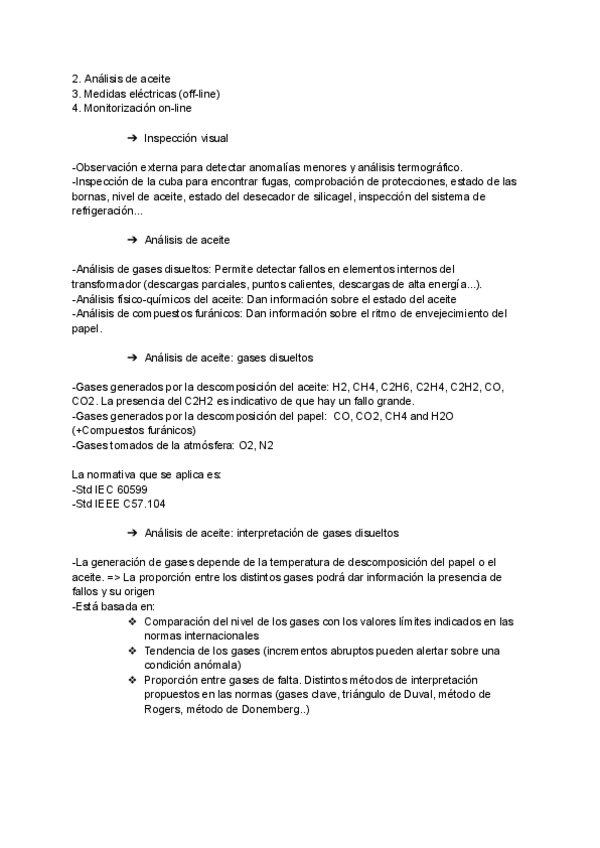 2. Análisis de aceite
3. Medidas eléctricas (off-line)
4. Monitorización on-line

➔ Inspección visual

-Observación externa para detectar anomalías menores y análisis termográfico.
-Inspección de la cuba para encontrar fugas, comprobación de protecciones, estado de las bornas, nivel de aceite, estado del desecador de silicagel, inspección del sistema de refrigeración...

➔ Análisis de aceite

-Análisis de gases disueltos: Permite detectar fallos en elementos internos del transformador (descargas parciales, puntos calientes, descargas de alta energía...).
-Análisis físico-químicos del aceite: Dan información sobre el estado del aceite
-Análisis de compuestos furánicos: Dan información sobre el ritmo de envejecimiento del papel.

➔ Análisis de aceite: gases disueltos

-Gases generados por la descomposición del aceite: H2, CH4, C2H6, C2H4, C2H2, CO, CO2. La presencia del C2H2 es indicativo de que hay un fallo grande.
-Gases generados por la descomposición del papel: CO, CO2, CH4 and H2O (+Compuestos furánicos)
-Gases tomados de la atmósfera: O2, N2

La normativa que se aplica es:
-Std IEC 60599
-Std IEEE C57.104

➔ Análisis de aceite: interpretación de gases disueltos

-La generación de gases depende de la temperatura de descomposición del papel o el aceite. => La proporción entre los distintos gases podrá dar información la presencia de fallos y su origen
-Está basada en:
❖ Comparación del nivel de los gases con los valores límites indicados en las normas internacionales
❖ Tendencia de los gases (incrementos abruptos pueden alertar sobre una condición anómala)
❖ Proporción entre gases de falta. Distintos métodos de interpretación propuestos en las normas (gases clave, triángulo de Duval, método de Rogers, método de Donemberg..)